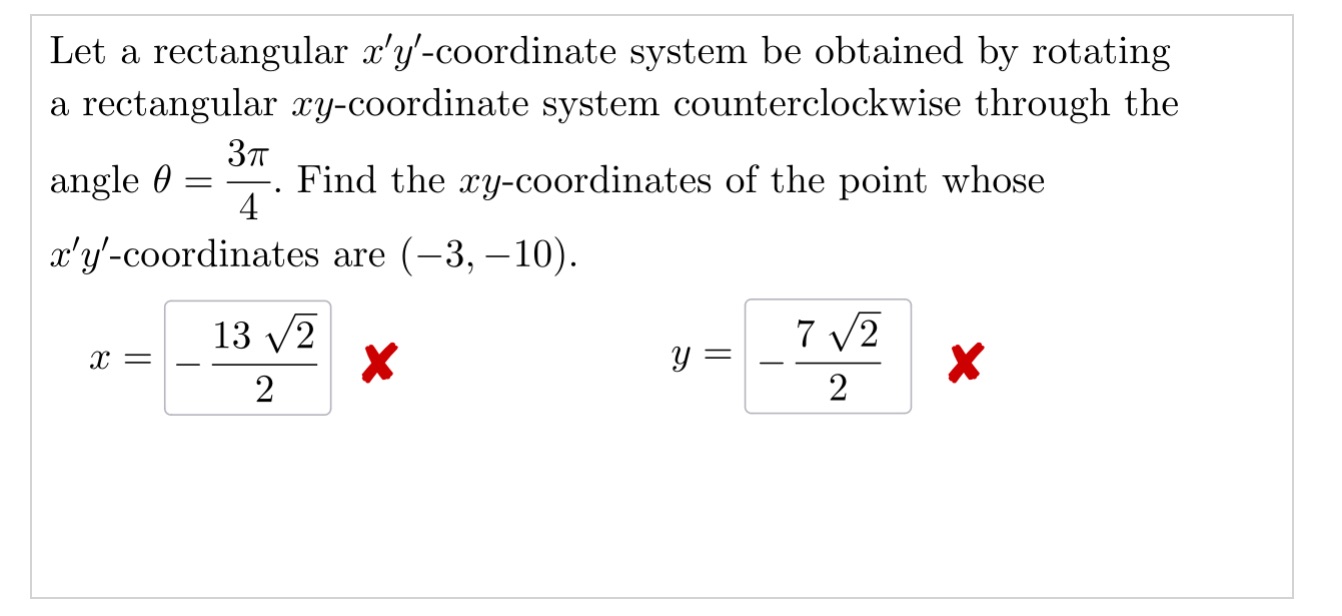 Let a rectangular $x'y'$-coordinate system be obtained by rotating a rectangular $xy$-coordinate system counterclockwise through the angle $\theta = \frac{3\pi}{4}$. Find the $xy$-coordinates of the point whose $x'y'$-coordinates are $(-3, -10)$.

$x = -\frac{13\sqrt{2}}{2}$ ✘

$y = -\frac{7\sqrt{2}}{2}$ ✘